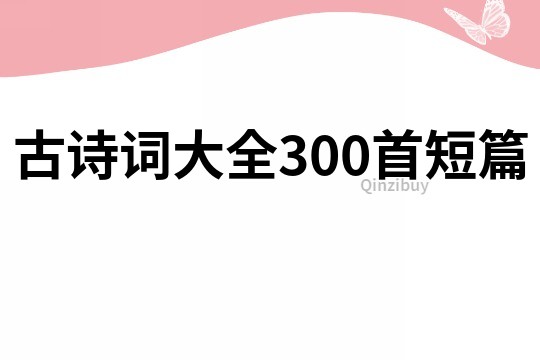 古诗词大全300首短篇

Qinzibuy